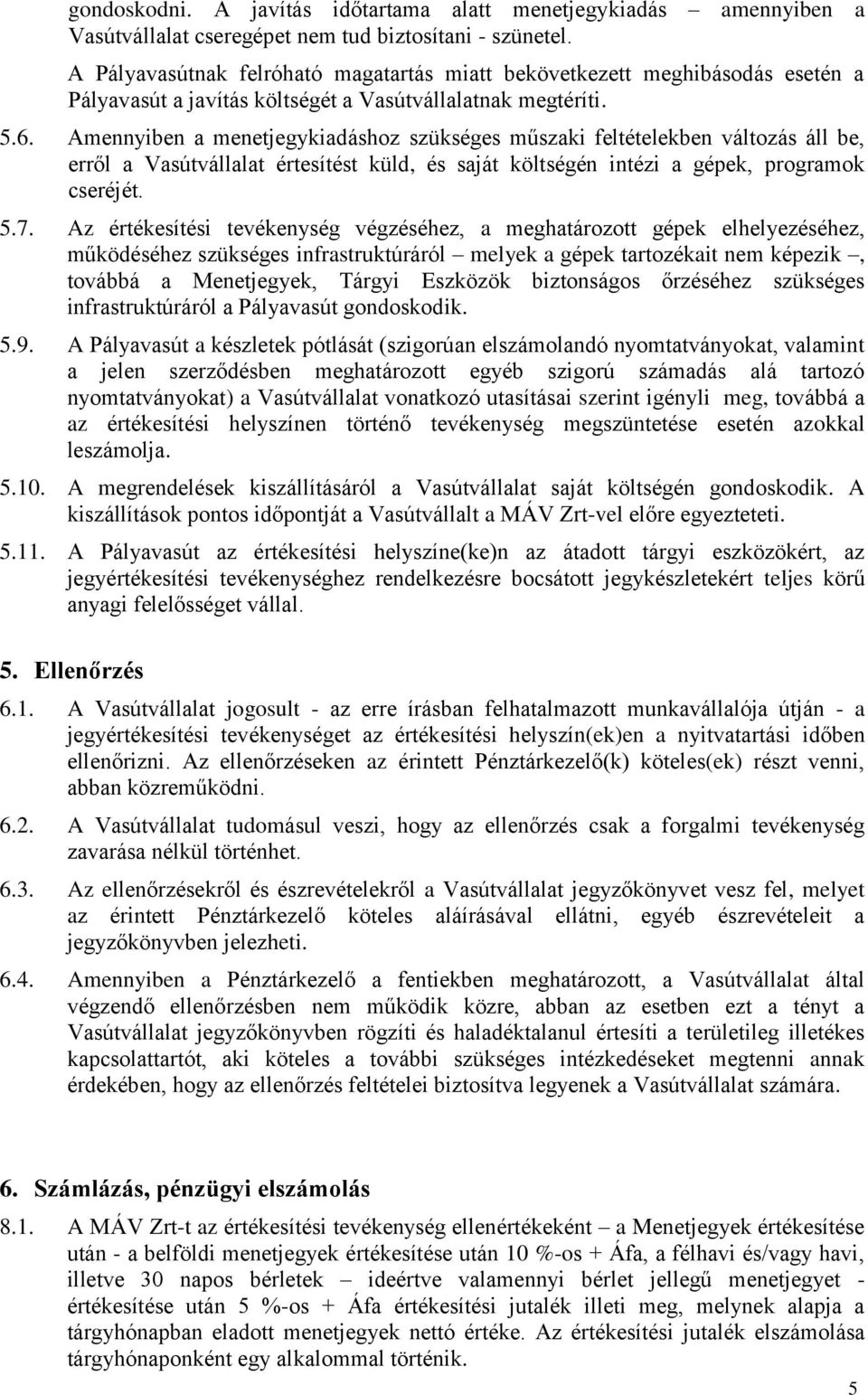 gondoskodni. A javítás időtartama alatt menetjegykiadás – amennyiben a Vasútvállalat cseregépet nem tud biztosítani - szünetel.

A Pályavasútnak felróható magatartás miatt bekövetkezett meghibásodás esetén a Pályavasút a javítás költségét a Vasútvállalatnak megtéríti.

5.6. Amennyiben a menetjegykiadáshoz szükséges műszaki feltételekben változás áll be, erről a Vasútvállalat értesítést küld, és saját költségén intézi a gépek, programok cseréjét.

5.7. Az értékesítési tevékenység végzéséhez, a meghatározott gépek elhelyezéséhez, működéséhez szükséges infrastruktúráról – melyek a gépek tartozékait nem képezik –, továbbá a Menetjegyek, Tárgyi Eszközök biztonságos őrzéséhez szükséges infrastruktúráról a Pályavasút gondoskodik.

5.9. A Pályavasút a készletek pótlását (szigorúan elszámolandó nyomtatványokat, valamint a jelen szerződésben meghatározott egyéb szigorú számadás alá tartozó nyomtatványokat) a Vasútvállalat vonatkozó utasításai szerint igényli meg, továbbá a az értékesítési helyszínen történő tevékenység megszüntetése esetén azokkal leszámolja.

5.10. A megrendelések kiszállításáról a Vasútvállalat saját költségén gondoskodik. A kiszállítások pontos időpontját a Vasútvállalt a MÁV Zrt-vel előre egyezteteti.

5.11. A Pályavasút az értékesítési helyszíne(ke)n az átadott tárgyi eszközökért, az jegyértékesítési tevékenységhez rendelkezésre bocsátott jegykészletekért teljes körű anyagi felelősséget vállal.

5. Ellenőrzés

6.1. A Vasútvállalat jogosult - az erre írásban felhatalmazott munkavállalója útján - a jegyértékesítési tevékenységet az értékesítési helyszín(ek)en a nyitvatartási időben ellenőrizni. Az ellenőrzéseken az érintett Pénztárkezelő(k) köteles(ek) részt venni, abban közreműködni.

6.2. A Vasútvállalat tudomásul veszi, hogy az ellenőrzés csak a forgalmi tevékenység zavarása nélkül történhet.

6.3. Az ellenőrzésekről és észrevételekről a Vasútvállalat jegyzőkönyvet vesz fel, melyet az érintett Pénztárkezelő köteles aláírásával ellátni, egyéb észrevételeit a jegyzőkönyvben jelezheti.

6.4. Amennyiben a Pénztárkezelő a fentiekben meghatározott, a Vasútvállalat által végzendő ellenőrzésben nem működik közre, abban az esetben ezt a tényt a Vasútvállalat jegyzőkönyvben rögzíti és haladéktalanul értesíti a területileg illetékes kapcsolattartót, aki köteles a további szükséges intézkedéseket megtenni annak érdekében, hogy az ellenőrzés feltételei biztosítva legyenek a Vasútvállalat számára.

6. Számlázás, pénzügyi elszámolás

8.1. A MÁV Zrt-t az értékesítési tevékenység ellenértékeként – a Menetjegyek értékesítése után - a belföldi menetjegyek értékesítése után 10 %-os + Áfa, a félhavi és/vagy havi, illetve 30 napos bérletek – ideértve valamennyi bérlet jellegű menetjegyet - értékesítése után 5 %-os + Áfa értékesítési jutalék illeti meg, melynek alapja a tárgyhónapban eladott menetjegyek nettó értéke. Az értékesítési jutalék elszámolása tárgyhónaponként egy alkalommal történik.

5